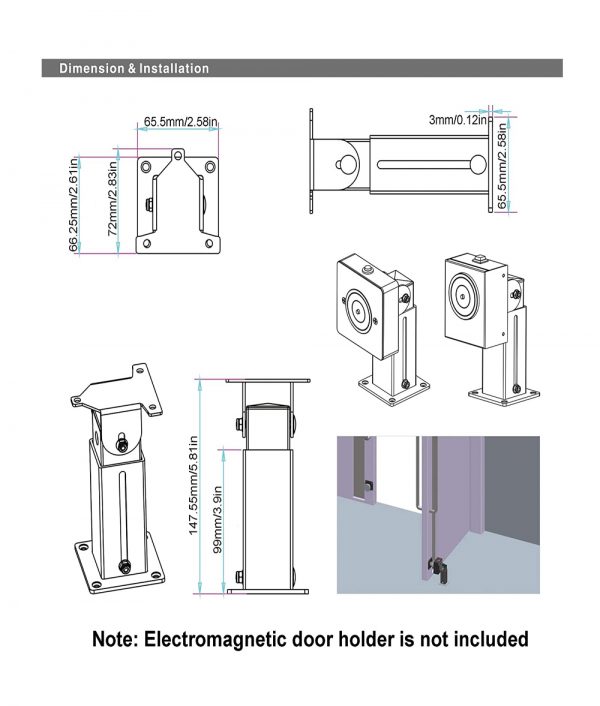 Dimension & Installation

65.5mm/2.58in

66.25mm/2.61in

72mm/2.83in

3mm/0.12in

65.5mm/2.58in

147.55mm/5.81in

99mm/3.9in

Note: Electromagnetic door holder is not included